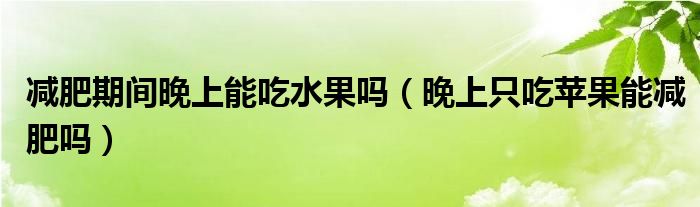 减肥期间晚上能吃水果吗（晚上只吃苹果能减肥吗）